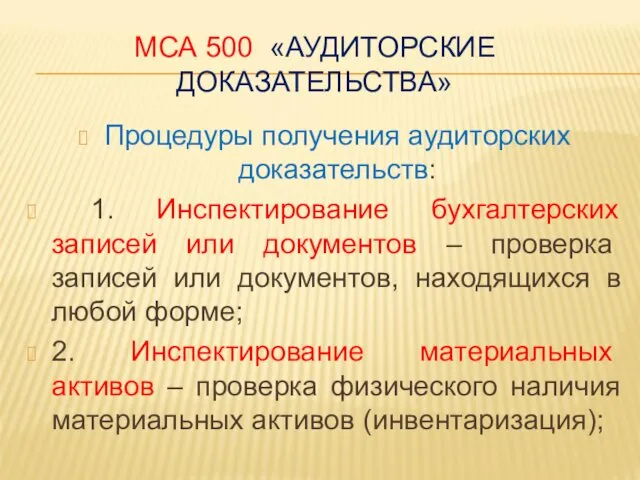 МСА 500 «АУДИТОРСКИЕ ДОКАЗАТЕЛЬСТВА»

Процедуры получения аудиторских доказательств:

1. Инспектирование бухгалтерских записей или документов – проверка записей или документов, находящихся в любой форме;

2. Инспектирование материальных активов – проверка физического наличия материальных активов (инвентаризация);